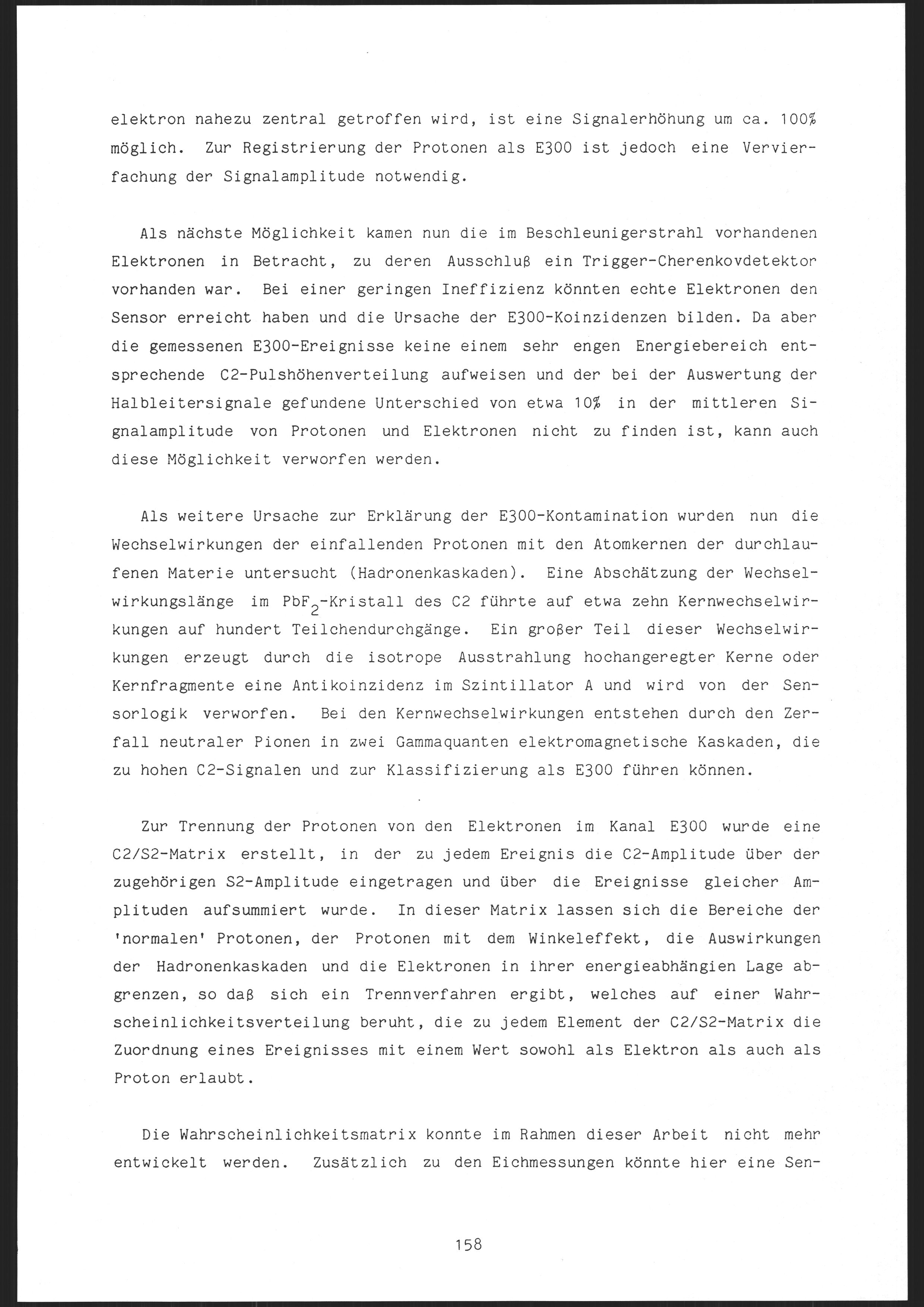 elektron nahezu zentral getroffen wird, ist eine Signalerhöhung um ca. 100% möglich. Zur Registrierung der Protonen als E300 ist jedoch eine Vervierfachung der Signalamplitude notwendig.

Als nächste Möglichkeit kamen nun die im Beschleunigerstrahl vorhandenen Elektronen in Betracht, zu deren Ausschluß ein Trigger-Cherenkovdetektor vorhanden war. Bei einer geringen Ineffizienz könnten echte Elektronen den Sensor erreicht haben und die Ursache der E300-Koinzidenzen bilden. Da aber die gemessenen E300-Ereignisse keine einem sehr engen Energiebereich entsprechende C2-Pulshöhenverteilung aufweisen und der bei der Auswertung der Halbleitersignale gefundene Unterschied von etwa 10% in der mittleren Signalamplitude von Protonen und Elektronen nicht zu finden ist, kann auch diese Möglichkeit verworfen werden.

Als weitere Ursache zur Erklärung der E300-Kontamination wurden nun die Wechselwirkungen der einfallenden Protonen mit den Atomkernen der durchlaufenen Materie untersucht (Hadronenkaskaden). Eine Abschätzung der Wechselwirkungslänge im $PbF_2$-Kristall des C2 führte auf etwa zehn Kernwechselwirkungen auf hundert Teilchendurchgänge. Ein großer Teil dieser Wechselwirkungen erzeugt durch die isotrope Ausstrahlung hochangeregter Kerne oder Kernfragmente eine Antikoinzidenz im Szintillator A und wird von der Sensorlogik verworfen. Bei den Kernwechselwirkungen entstehen durch den Zerfall neutraler Pionen in zwei Gammaquanten elektromagnetische Kaskaden, die zu hohen C2-Signalen und zur Klassifizierung als E300 führen können.

Zur Trennung der Protonen von den Elektronen im Kanal E300 wurde eine C2/S2-Matrix erstellt, in der zu jedem Ereignis die C2-Amplitude über der zugehörigen S2-Amplitude eingetragen und über die Ereignisse gleicher Amplituden aufsummiert wurde. In dieser Matrix lassen sich die Bereiche der 'normalen' Protonen, der Protonen mit dem Winkeleffekt, die Auswirkungen der Hadronenkaskaden und die Elektronen in ihrer energieabhängien Lage abgrenzen, so daß sich ein Trennverfahren ergibt, welches auf einer Wahrscheinlichkeitsverteilung beruht, die zu jedem Element der C2/S2-Matrix die Zuordnung eines Ereignisses mit einem Wert sowohl als Elektron als auch als Proton erlaubt.

Die Wahrscheinlichkeitsmatrix konnte im Rahmen dieser Arbeit nicht mehr entwickelt werden. Zusätzlich zu den Eichmessungen könnte hier eine Sen-

158